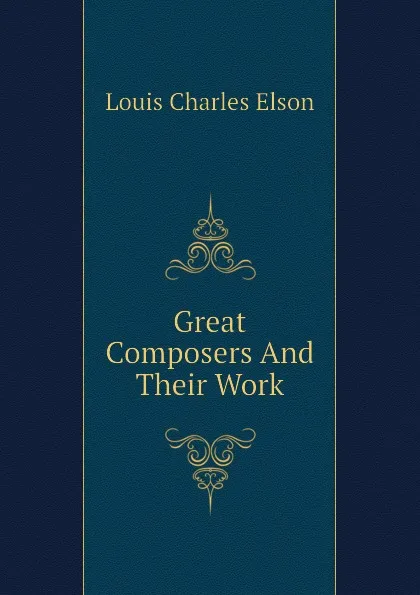 Louis Charles Elson

Great Composers And Their Work